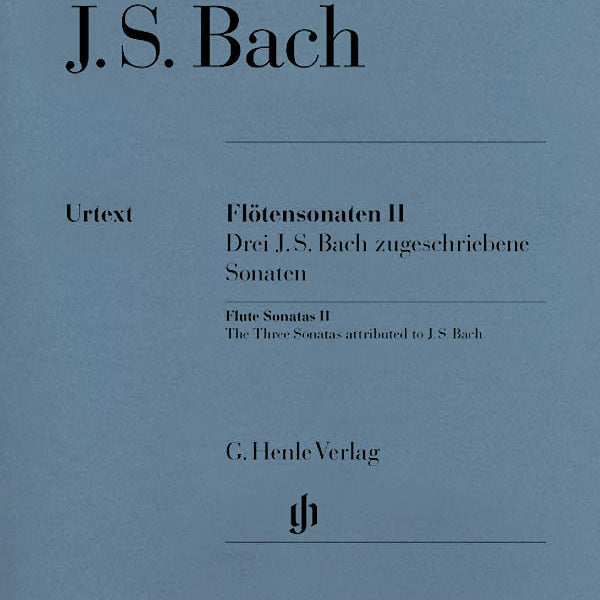 J. S. Bach

Urtext

Flötensonaten II
Drei J. S. Bach zugeschriebene Sonaten

Flute Sonatas II
The Three Sonatas attributed to J. S. Bach

G. Henle Verlag

gh